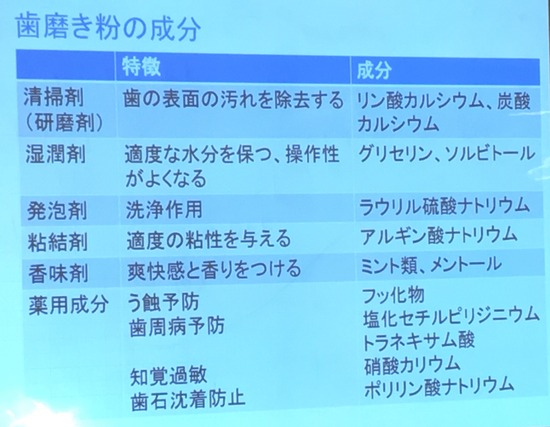 歯磨き粉の成分

|  | 特徴 | 成分 |
|---|---|---|
| 清掃剤（研磨剤） | 歯の表面の汚れを除去する | リン酸カルシウム、炭酸カルシウム |
| 湿潤剤 | 適度な水分を保つ、操作性がよくなる | グリセリン、ソルビトール |
| 発泡剤 | 洗浄作用 | ラウリル硫酸ナトリウム |
| 粘結剤 | 適度の粘性を与える | アルギン酸ナトリウム |
| 香味剤 | 爽快感と香りをつける | ミント類、メントール |
| 薬用成分 | う蝕予防 歯周病予防 知覚過敏 歯石沈着防止 | フッ化物 塩化セチルピリジニウム トラネキサム酸 硝酸カリウム ポリリン酸ナトリウム |